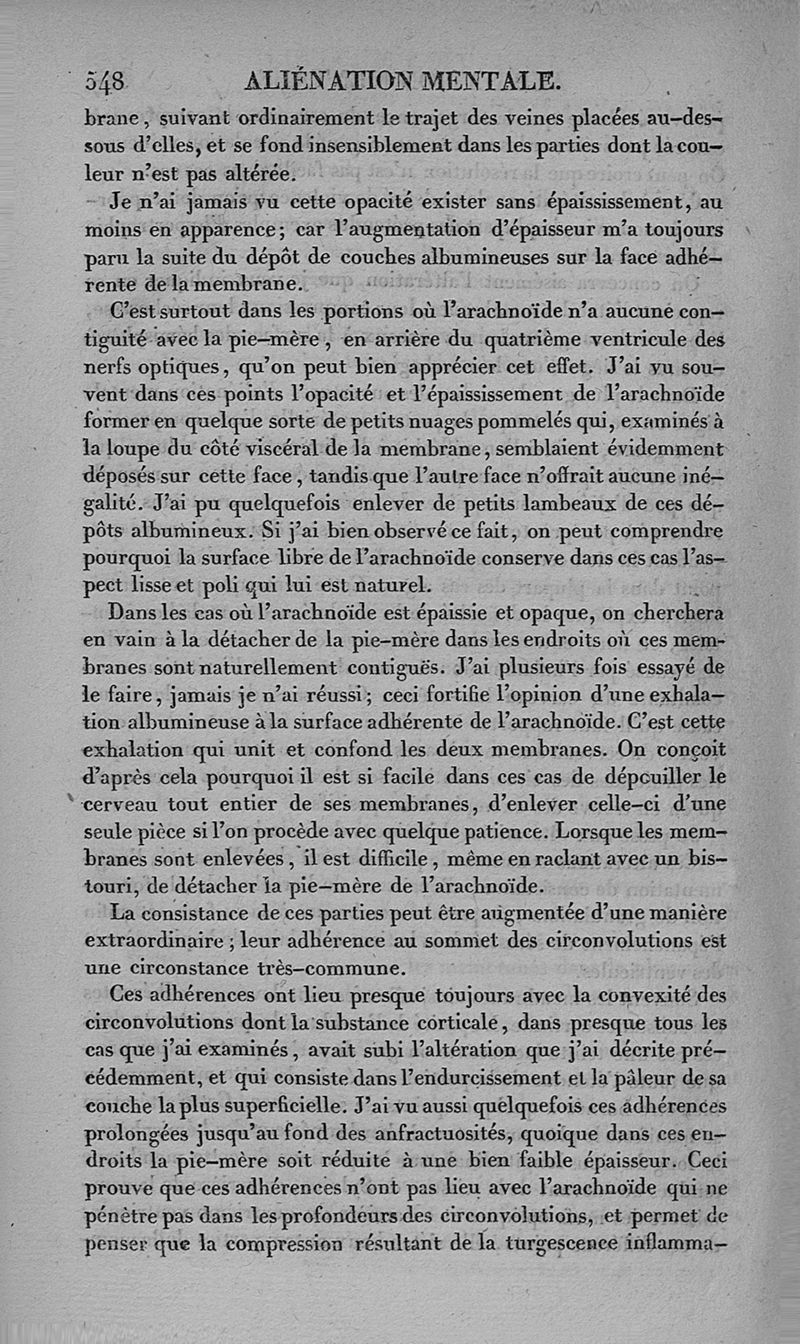 548 ALIÉNATION MENTALE.

brane, suivant ordinairement le trajet des veines placées au-dessous d'elles, et se fond insensiblement dans les parties dont la couleur n'est pas altérée.

Je n'ai jamais vu cette opacité exister sans épaississement, au moins en apparence; car l'augmentation d'épaisseur m'a toujours paru la suite du dépôt de couches albumineuses sur la face adhérente de la membrane.

C'est surtout dans les portions où l'arachnoïde n'a aucune contiguité avec la pie-mère, en arrière du quatrième ventricule des nerfs optiques, qu'on peut bien apprécier cet effet. J'ai vu souvent dans ces points l'opacité et l'épaississement de l'arachnoïde former en quelque sorte de petits nuages pommelés qui, examinés à la loupe du côté viscéral de la membrane, semblaient évidemment déposés sur cette face, tandis que l'autre face n'offrait aucune inégalité. J'ai pu quelquefois enlever de petits lambeaux de ces dépôts albumineux. Si j'ai bien observé ce fait, on peut comprendre pourquoi la surface libre de l'arachnoïde conserve dans ces cas l'aspect lisse et poli qui lui est naturel.

Dans les cas où l'arachnoïde est épaissie et opaque, on cherchera en vain à la détacher de la pie-mère dans les endroits où ces membranes sont naturellement contiguës. J'ai plusieurs fois essayé de le faire, jamais je n'ai réussi; ceci fortifie l'opinion d'une exhalation albumineuse à la surface adhérente de l'arachnoïde. C'est cette exhalation qui unit et confond les deux membranes. On conçoit d'après cela pourquoi il est si facile dans ces cas de dépouiller le cerveau tout entier de ses membranes, d'enlever celle-ci d'une seule pièce si l'on procède avec quelque patience. Lorsque les membranes sont enlevées, il est difficile, même en raclant avec un bistouri, de détacher la pie-mère de l'arachnoïde.

La consistance de ces parties peut être augmentée d'une manière extraordinaire; leur adhérence au sommet des circonvolutions est une circonstance très-commune.

Ces adhérences ont lieu presque toujours avec la convexité des circonvolutions dont la substance corticale, dans presque tous les cas que j'ai examinés, avait subi l'altération que j'ai décrite précédemment, et qui consiste dans l'endurcissement et la pâleur de sa couche la plus superficielle. J'ai vu aussi quelquefois ces adhérences prolongées jusqu'au fond des anfractuosités, quoique dans ces endroits la pie-mère soit réduite à une bien faible épaisseur. Ceci prouve que ces adhérences n'ont pas lieu avec l'arachnoïde qui ne pénètre pas dans les profondeurs des circonvolutions, et permet de penser que la compression résultant de la turgescence inflamma-